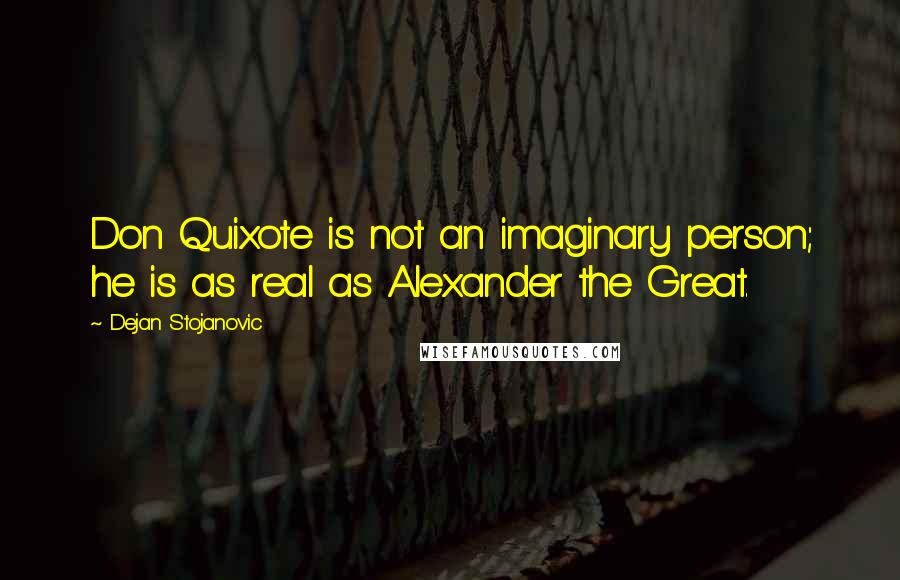 Don Quixote is not an imaginary person; he is as real as Alexander the Great.

~ Dejan Stojanovic

WISEFAMOUSQUOTES.COM